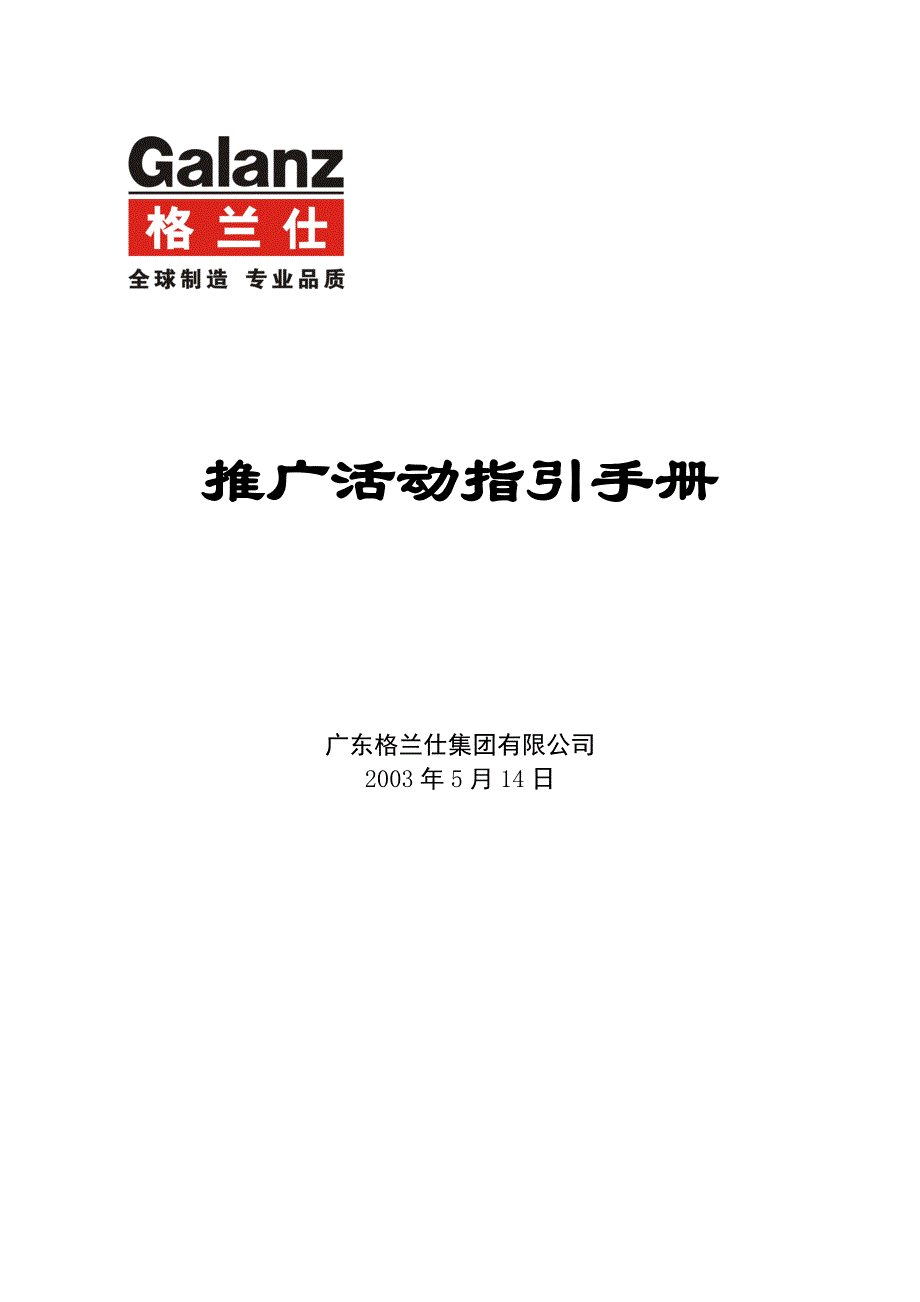 Galanz
格兰仕
全球制造 专业品质

推广活动指引手册

广东格兰仕集团有限公司
2003年5月14日